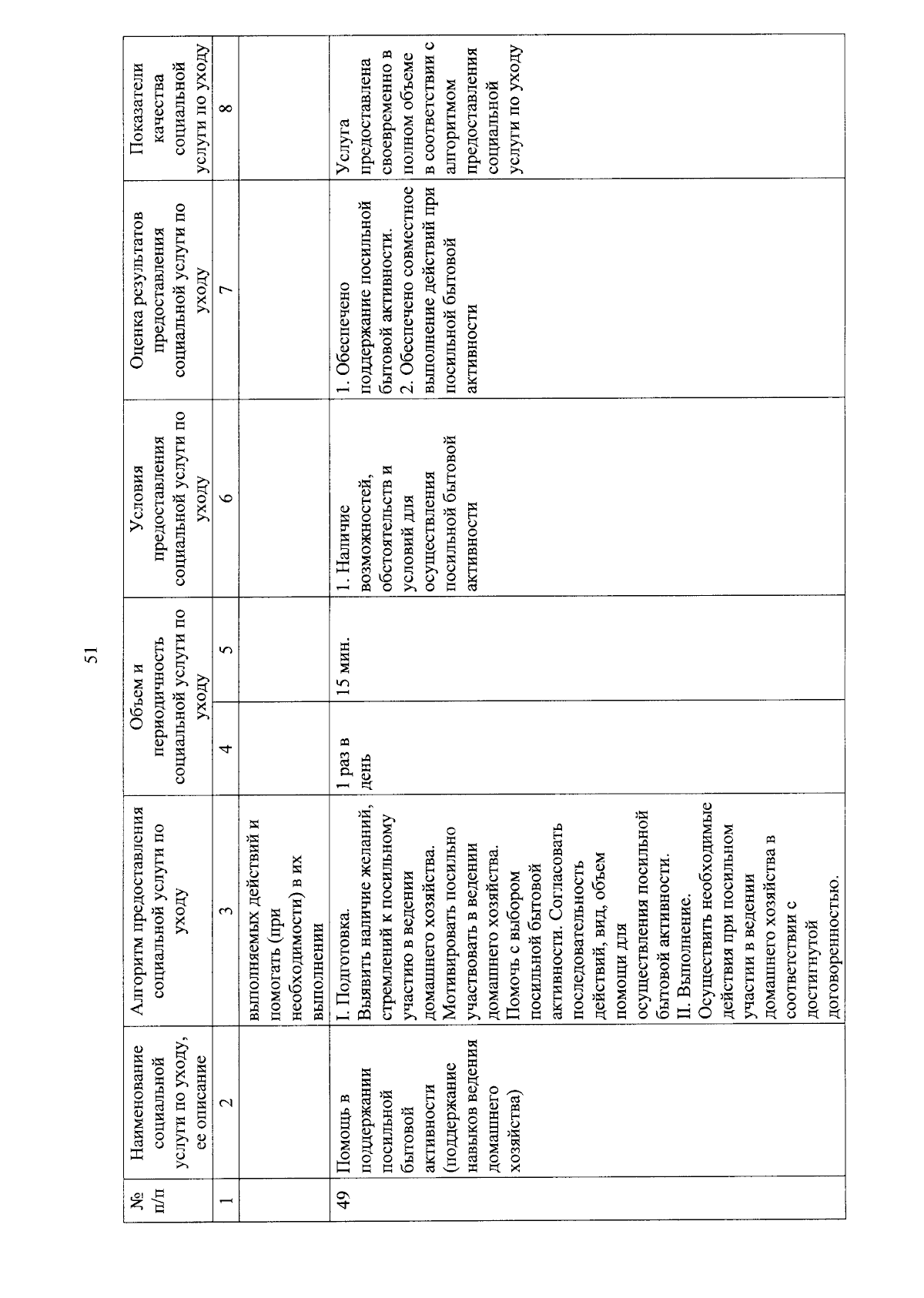 51

| № п/п | Наименование социальной услуги по уходу, ее описание | Алгоритм предоставления социальной услуги по уходу | Объем и периодичность социальной услуги по уходу | | Условия предоставления социальной услуги по уходу | Оценка результатов предоставления социальной услуги по уходу | Показатели качества социальной услуги по уходу |
|---|---|---|---|---|---|---|---|
| 1 | 2 | 3 | 4 | 5 | 6 | 7 | 8 |
| | | выполняемых действий и помогать (при необходимости) в их выполнении | | | | | |
| 49 | Помощь в поддержании посильной бытовой активности (поддержание навыков ведения домашнего хозяйства) | I. Подготовка. Выявить наличие желаний, стремлений к посильному участию в ведении домашнего хозяйства. Мотивировать посильно участвовать в ведении домашнего хозяйства. Помочь с выбором посильной бытовой активности. Согласовать последовательность действий, вид, объем помощи для осуществления посильной бытовой активности. II. Выполнение. Осуществить необходимые действия при посильном участии в ведении домашнего хозяйства в соответствии с достигнутой договоренностью. | 1 раз в день | 15 мин. | 1. Наличие возможностей, обстоятельств и условий для осуществления посильной бытовой активности | 1. Обеспечено поддержание посильной бытовой активности. 2. Обеспечено совместное выполнение действий при посильной бытовой активности | Услуга предоставлена своевременно в полном объеме в соответствии с алгоритмом предоставления социальной услуги по уходу |